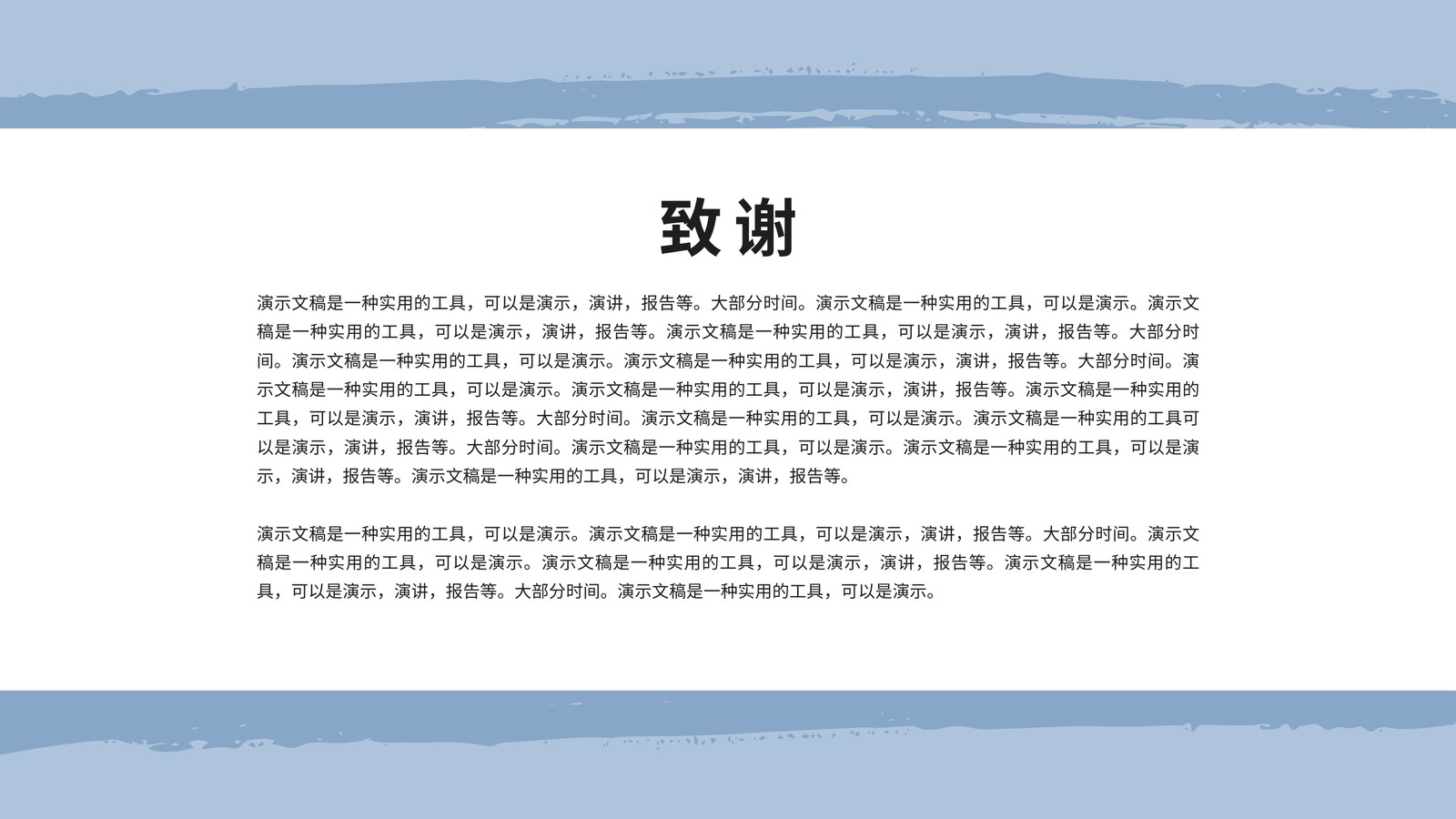 致谢

演示文稿是一种实用的工具，可以是演示，演讲，报告等。大部分时间。演示文稿是一种实用的工具，可以是演示。演示文稿是一种实用的工具，可以是演示，演讲，报告等。演示文稿是一种实用的工具，可以是演示，演讲，报告等。大部分时间。演示文稿是一种实用的工具，可以是演示。演示文稿是一种实用的工具，可以是演示，演讲，报告等。大部分时间。演示文稿是一种实用的工具，可以是演示。演示文稿是一种实用的工具，可以是演示，演讲，报告等。演示文稿是一种实用的工具，可以是演示，演讲，报告等。大部分时间。演示文稿是一种实用的工具，可以是演示。演示文稿是一种实用的工具可以是演示，演讲，报告等。大部分时间。演示文稿是一种实用的工具，可以是演示。演示文稿是一种实用的工具，可以是演示，演讲，报告等。演示文稿是一种实用的工具，可以是演示，演讲，报告等。

演示文稿是一种实用的工具，可以是演示。演示文稿是一种实用的工具，可以是演示，演讲，报告等。大部分时间。演示文稿是一种实用的工具，可以是演示。演示文稿是一种实用的工具，可以是演示，演讲，报告等。演示文稿是一种实用的工具，可以是演示，演讲，报告等。大部分时间。演示文稿是一种实用的工具，可以是演示。